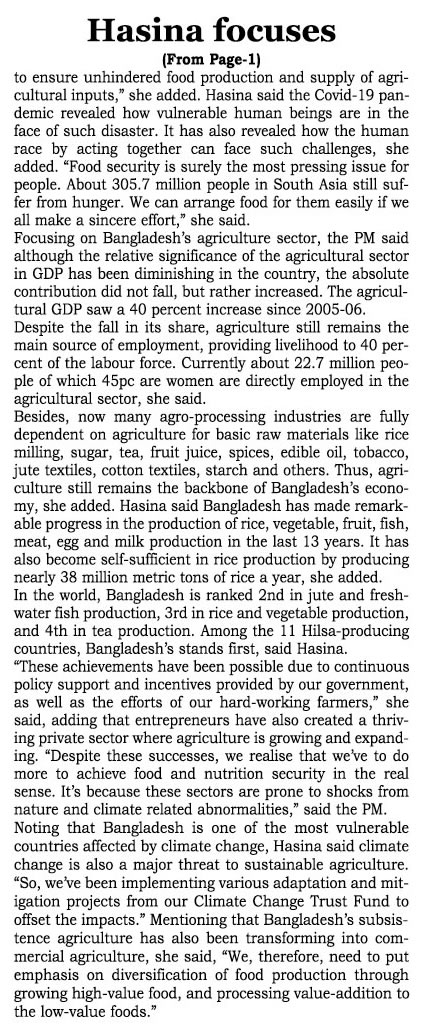 Hasina focuses

(From Page-1)

to ensure unhindered food production and supply of agricultural inputs," she added. Hasina said the Covid-19 pandemic revealed how vulnerable human beings are in the face of such disaster. It has also revealed how the human race by acting together can face such challenges, she added. "Food security is surely the most pressing issue for people. About 305.7 million people in South Asia still suffer from hunger. We can arrange food for them easily if we all make a sincere effort," she said.

Focusing on Bangladesh's agriculture sector, the PM said although the relative significance of the agricultural sector in GDP has been diminishing in the country, the absolute contribution did not fall, but rather increased. The agricultural GDP saw a 40 percent increase since 2005-06.

Despite the fall in its share, agriculture still remains the main source of employment, providing livelihood to 40 percent of the labour force. Currently about 22.7 million people of which 45pc are women are directly employed in the agricultural sector, she said.

Besides, now many agro-processing industries are fully dependent on agriculture for basic raw materials like rice milling, sugar, tea, fruit juice, spices, edible oil, tobacco, jute textiles, cotton textiles, starch and others. Thus, agriculture still remains the backbone of Bangladesh's economy, she added. Hasina said Bangladesh has made remarkable progress in the production of rice, vegetable, fruit, fish, meat, egg and milk production in the last 13 years. It has also become self-sufficient in rice production by producing nearly 38 million metric tons of rice a year, she added.

In the world, Bangladesh is ranked 2nd in jute and freshwater fish production, 3rd in rice and vegetable production, and 4th in tea production. Among the 11 Hilsa-producing countries, Bangladesh's stands first, said Hasina.

"These achievements have been possible due to continuous policy support and incentives provided by our government, as well as the efforts of our hard-working farmers," she said, adding that entrepreneurs have also created a thriving private sector where agriculture is growing and expanding. "Despite these successes, we realise that we've to do more to achieve food and nutrition security in the real sense. It's because these sectors are prone to shocks from nature and climate related abnormalities," said the PM.

Noting that Bangladesh is one of the most vulnerable countries affected by climate change, Hasina said climate change is also a major threat to sustainable agriculture. "So, we've been implementing various adaptation and mitigation projects from our Climate Change Trust Fund to offset the impacts." Mentioning that Bangladesh's subsistence agriculture has also been transforming into commercial agriculture, she said, "We, therefore, need to put emphasis on diversification of food production through growing high-value food, and processing value-addition to the low-value foods."